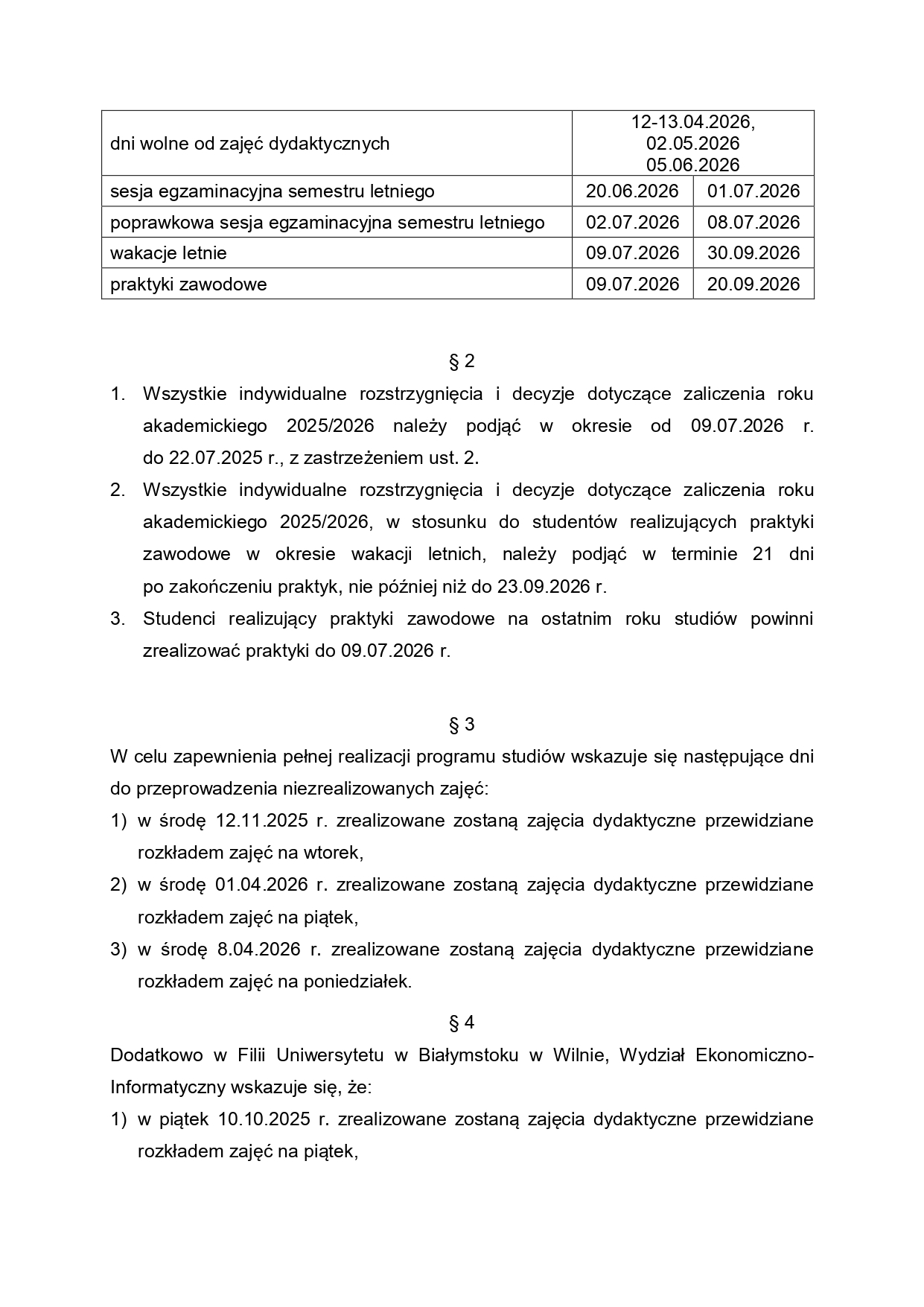 | dni wolne od zajęć dydaktycznych | 12-13.04.2026, 02.05.2026 05.06.2026 | |
|---|---|---|
| sesja egzaminacyjna semestru letniego | 20.06.2026 | 01.07.2026 |
| poprawkowa sesja egzaminacyjna semestru letniego | 02.07.2026 | 08.07.2026 |
| wakacje letnie | 09.07.2026 | 30.09.2026 |
| praktyki zawodowe | 09.07.2026 | 20.09.2026 |

§ 2

1. Wszystkie indywidualne rozstrzygnięcia i decyzje dotyczące zaliczenia roku akademickiego 2025/2026 należy podjąć w okresie od 09.07.2026 r. do 22.07.2025 r., z zastrzeżeniem ust. 2.
2. Wszystkie indywidualne rozstrzygnięcia i decyzje dotyczące zaliczenia roku akademickiego 2025/2026, w stosunku do studentów realizujących praktyki zawodowe w okresie wakacji letnich, należy podjąć w terminie 21 dni po zakończeniu praktyk, nie później niż do 23.09.2026 r.
3. Studenci realizujący praktyki zawodowe na ostatnim roku studiów powinni zrealizować praktyki do 09.07.2026 r.

§ 3

W celu zapewnienia pełnej realizacji programu studiów wskazuje się następujące dni do przeprowadzenia niezrealizowanych zajęć:
1) w środę 12.11.2025 r. zrealizowane zostaną zajęcia dydaktyczne przewidziane rozkładem zajęć na wtorek,
2) w środę 01.04.2026 r. zrealizowane zostaną zajęcia dydaktyczne przewidziane rozkładem zajęć na piątek,
3) w środę 8.04.2026 r. zrealizowane zostaną zajęcia dydaktyczne przewidziane rozkładem zajęć na poniedziałek.

§ 4

Dodatkowo w Filii Uniwersytetu w Białymstoku w Wilnie, Wydział Ekonomiczno-Informatyczny wskazuje się, że:
1) w piątek 10.10.2025 r. zrealizowane zostaną zajęcia dydaktyczne przewidziane rozkładem zajęć na piątek,